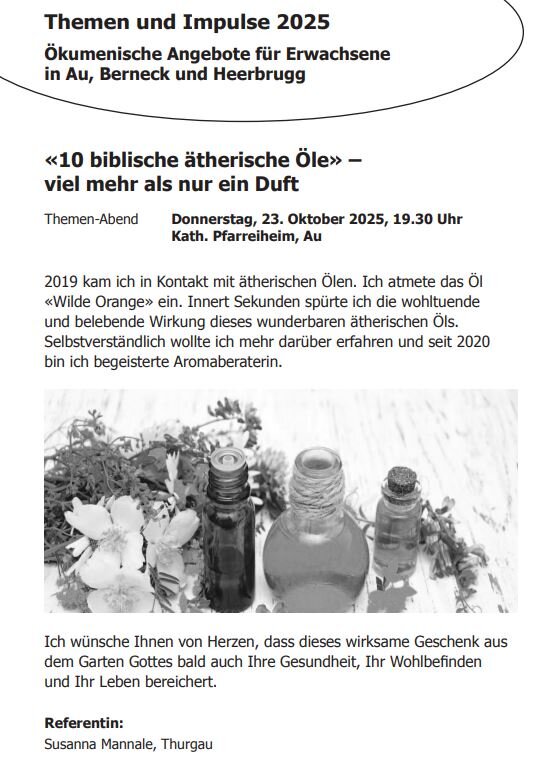 Themen und Impulse 2025

Ökumenische Angebote für Erwachsene in Au, Berneck und Heerbrugg

«10 biblische ätherische Öle» – viel mehr als nur ein Duft

Themen-Abend Donnerstag, 23. Oktober 2025, 19.30 Uhr Kath. Pfarreiheim, Au

2019 kam ich in Kontakt mit ätherischen Ölen. Ich atmete das Öl «Wilde Orange» ein. Innert Sekunden spürte ich die wohltuende und belebende Wirkung dieses wunderbaren ätherischen Öls. Selbstverständlich wollte ich mehr darüber erfahren und seit 2020 bin ich begeisterte Aromaberaterin.

Ich wünsche Ihnen von Herzen, dass dieses wirksame Geschenk aus dem Garten Gottes bald auch Ihre Gesundheit, Ihr Wohlbefinden und Ihr Leben bereichert.

Referentin:
Susanna Mannale, Thurgau